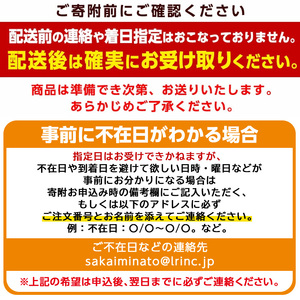 ご寄附前にご確認ください

配送前の連絡や着日指定はおこなっておりません。
配送後は確実にお受け取りください。

商品は準備でき次第、お送りいたします。
あらかじめご了承ください。

事前に不在日がわかる場合

指定日はお受けできかねますが、
不在日や到着日を避けて欲しい日時・曜日などが
事前にお分かりになる場合は
寄附お申込み時の備考欄にご記入いただく、
もしくは以下のアドレスに必ず
ご注文番号とお名前を添えてご連絡ください。
例：不在日：○/○～○/○。など。

ご不在日などの連絡先
sakaiminato@lrinc.jp

※上記の希望は申込後、翌日までに必ずご連絡ください。